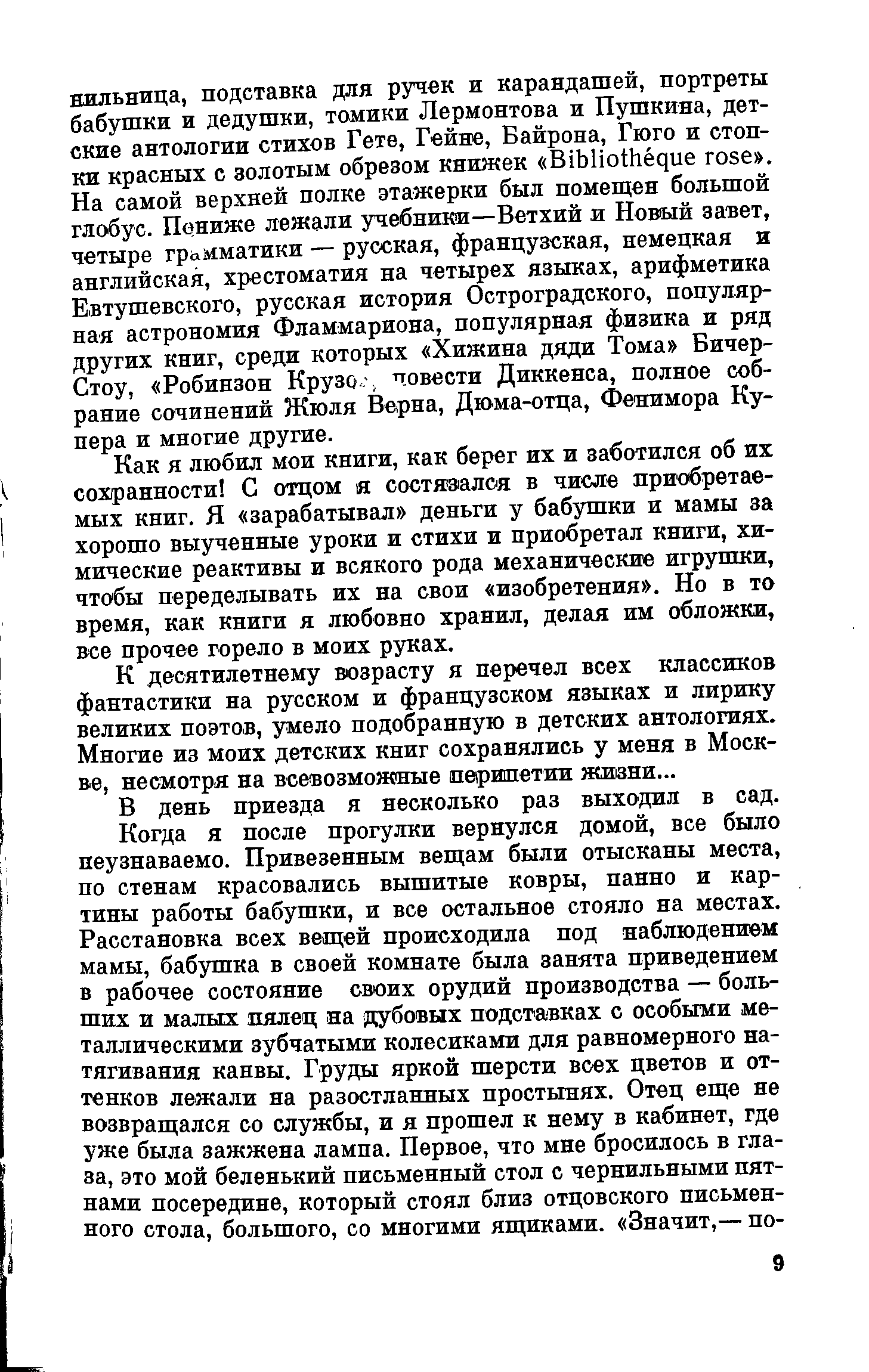 нильница, подставка для ручек и карандашей, портреты бабушки и дедушки, томики Лермонтова и Пушкина, детские антологии стихов Гете, Гейне, Байрона, Гюго и стопки красных с золотым обрезом книжек «Bibliothéque rose». На самой верхней полке этажерки был помещен большой глобус. Пониже лежали учебники—Ветхий и Новый завет, четыре грамматики — русская, французская, немецкая и английская, хрестоматия на четырех языках, арифметика Евтушевского, русская история Остроградского, популярная астрономия Фламмариона, популярная физика и ряд других книг, среди которых «Хижина дяди Тома» Бичер-Стоу, «Робинзон Крузо», повести Диккенса, полное собрание сочинений Жюля Верна, Дюма-отца, Фенимора Купера и многие другие.

Как я любил мои книги, как берег их и заботился об их сохранности! С отцом я состязался в числе приобретаемых книг. Я «зарабатывал» деньги у бабушки и мамы за хорошо выученные уроки и стихи и приобретал книги, химические реактивы и всякого рода механические игрушки, чтобы переделывать их на свои «изобретения». Но в то время, как книги я любовно хранил, делая им обложки, все прочее горело в моих руках.

К десятилетнему возрасту я перечел всех классиков фантастики на русском и французском языках и лирику великих поэтов, умело подобранную в детских антологиях. Многие из моих детских книг сохранялись у меня в Москве, несмотря на всевозможные перипетии жизни...

В день приезда я несколько раз выходил в сад.

Когда я после прогулки вернулся домой, все было неузнаваемо. Привезенным вещам были отысканы места, по стенам красовались вышитые ковры, панно и картины работы бабушки, и все остальное стояло на местах. Расстановка всех вещей происходила под наблюдением мамы, бабушка в своей комнате была занята приведением в рабочее состояние своих орудий производства — больших и малых пялец на дубовых подставках с особыми металлическими зубчатыми колесиками для равномерного натягивания канвы. Груды яркой шерсти всех цветов и оттенков лежали на разостланных простынях. Отец еще не возвращался со службы, и я прошел к нему в кабинет, где уже была зажжена лампа. Первое, что мне бросилось в глаза, это мой беленький письменный стол с чернильными пятнами посередине, который стоял близ отцовского письменного стола, большого, со многими ящиками. «Значит,— по-

9